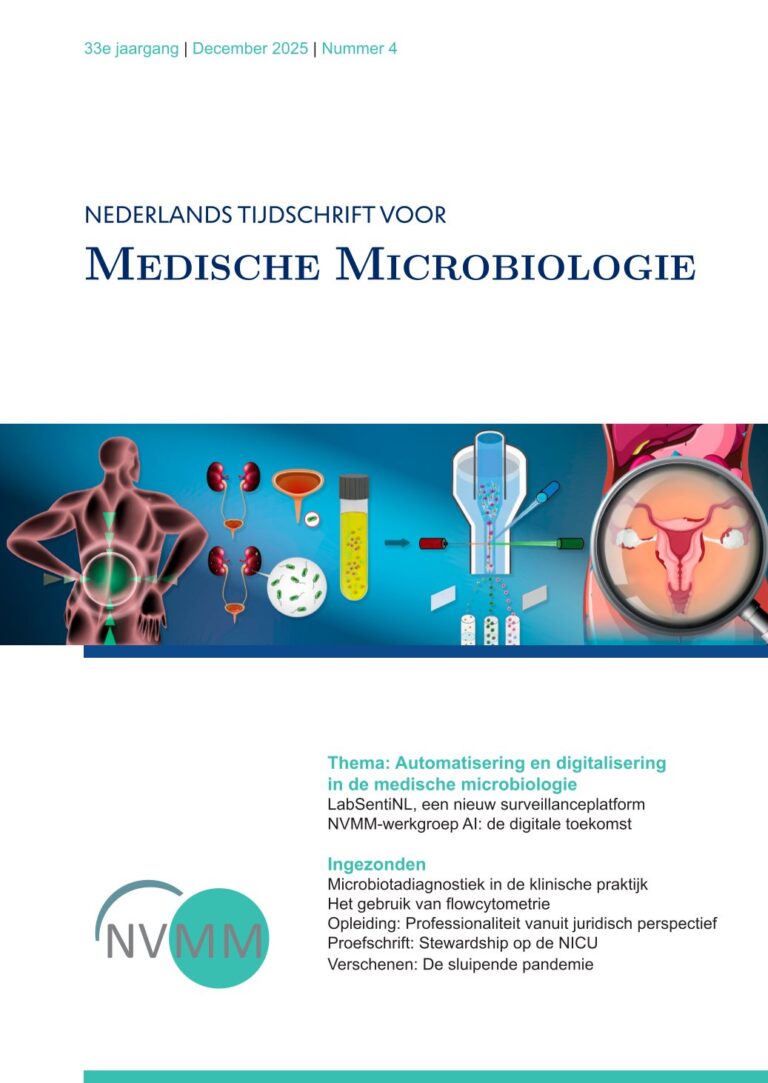 33e jaargang | December 2025 | Nummer 4

NEDERLANDS TIJDSCHRIFT VOOR
MEDISCHE MICROBIOLOGIE

Thema: Automatisering en digitalisering in de medische microbiologie
LabSentiNL, een nieuw surveillanceplatform
NVMM-werkgroep AI: de digitale toekomst

Ingezonden
Microbiotadiagnostiek in de klinische praktijk
Het gebruik van flowcytometrie
Opleiding: Professionaliteit vanuit juridisch perspectief
Proefschrift: Stewardship op de NICU
Verschenen: De sluipende pandemie

NVMM